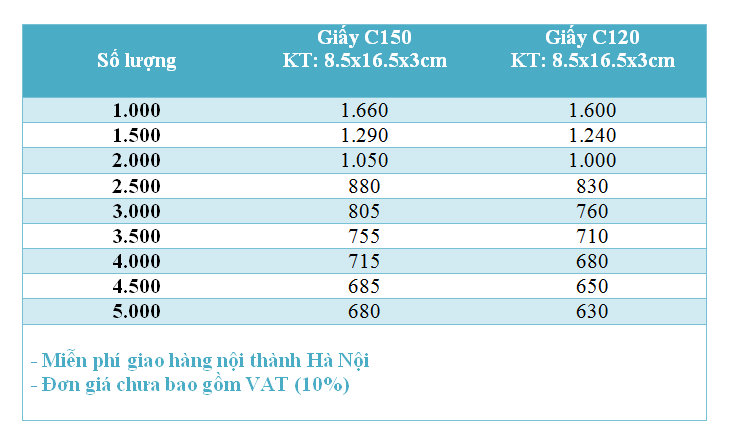 | Số lượng | Giấy C150 KT: 8.5x16.5x3cm | Giấy C120 KT: 8.5x16.5x3cm |
|---|---|---|
| 1.000 | 1.660 | 1.600 |
| 1.500 | 1.290 | 1.240 |
| 2.000 | 1.050 | 1.000 |
| 2.500 | 880 | 830 |
| 3.000 | 805 | 760 |
| 3.500 | 755 | 710 |
| 4.000 | 715 | 680 |
| 4.500 | 685 | 650 |
| 5.000 | 680 | 630 |

- Miễn phí giao hàng nội thành Hà Nội
- Đơn giá chưa bao gồm VAT (10%)